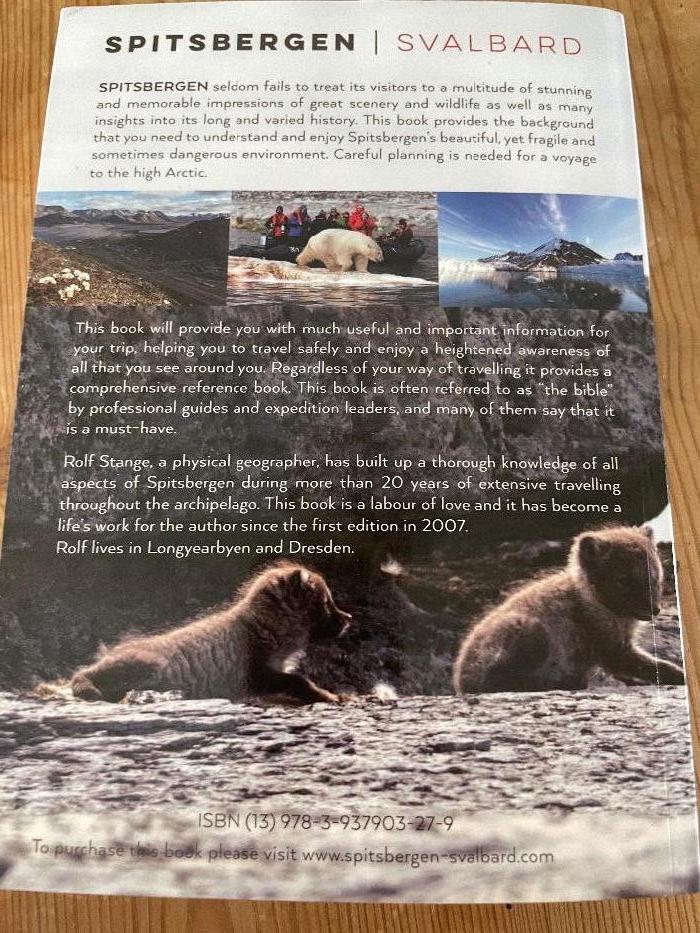 SPITSBERGEN | SVALBARD

SPITSBERGEN seldom fails to treat its visitors to a multitude of stunning and memorable impressions of great scenery and wildlife as well as many insights into its long and varied history. This book provides the background that you need to understand and enjoy Spitsbergen's beautiful, yet fragile and sometimes dangerous environment. Careful planning is needed for a voyage to the high Arctic.

This book will provide you with much useful and important information for your trip, helping you to travel safely and enjoy a heightened awareness of all that you see around you. Regardless of your way of travelling it provides a comprehensive reference book. This book is often referred to as "the bible" by professional guides and expedition leaders, and many of them say that it is a must-have.

Rolf Stange, a physical geographer, has built up a thorough knowledge of all aspects of Spitsbergen during more than 20 years of extensive travelling throughout the archipelago. This book is a labour of love and it has become a life's work for the author since the first edition in 2007.
Rolf lives in Longyearbyen and Dresden.

ISBN (13) 978-3-937903-27-9

To purchase this book please visit www.spitsbergen-svalbard.com